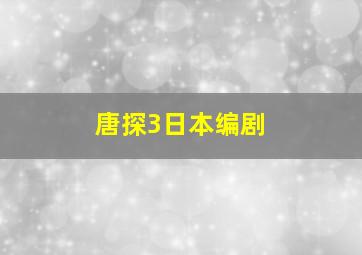 唐探3日本编剧